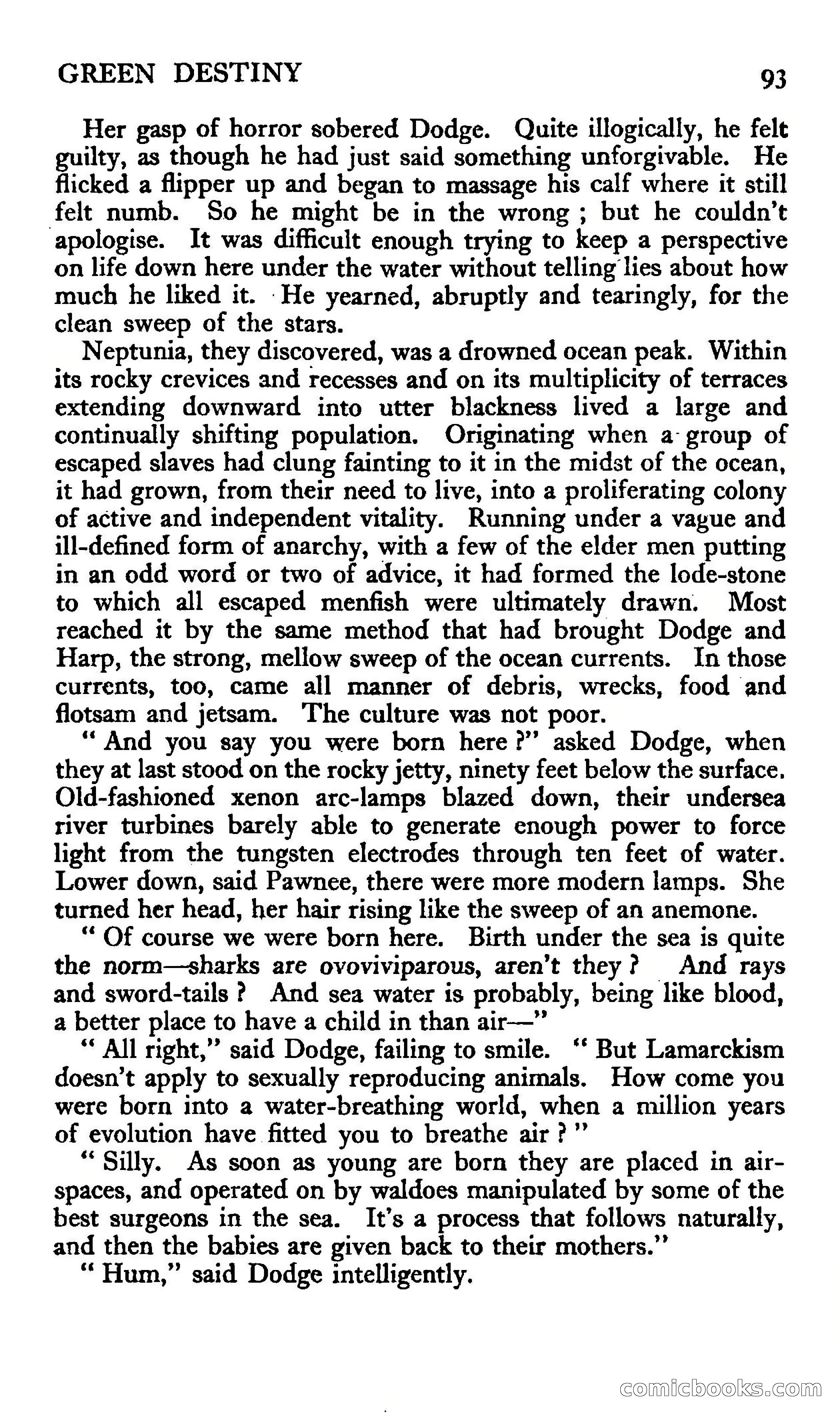 GREEN DESTINY 93

Her gasp of horror sobered Dodge. Quite illogically, he felt guilty, as though he had just said something unforgivable. He flicked a flipper up and began to massage his calf where it still felt numb. So he might be in the wrong ; but he couldn't apologise. It was difficult enough trying to keep a perspective on life down here under the water without telling lies about how much he liked it. He yearned, abruptly and tearingly, for the clean sweep of the stars.

Neptunia, they discovered, was a drowned ocean peak. Within its rocky crevices and recesses and on its multiplicity of terraces extending downward into utter blackness lived a large and continually shifting population. Originating when a group of escaped slaves had clung fainting to it in the midst of the ocean, it had grown, from their need to live, into a proliferating colony of active and independent vitality. Running under a vague and ill-defined form of anarchy, with a few of the elder men putting in an odd word or two of advice, it had formed the lode-stone to which all escaped menfish were ultimately drawn. Most reached it by the same method that had brought Dodge and Harp, the strong, mellow sweep of the ocean currents. In those currents, too, came all manner of debris, wrecks, food and flotsam and jetsam. The culture was not poor.

" And you say you were born here ?" asked Dodge, when they at last stood on the rocky jetty, ninety feet below the surface. Old-fashioned xenon arc-lamps blazed down, their undersea river turbines barely able to generate enough power to force light from the tungsten electrodes through ten feet of water. Lower down, said Pawnee, there were more modern lamps. She turned her head, her hair rising like the sweep of an anemone.

" Of course we were born here. Birth under the sea is quite the norm—sharks are ovoviviparous, aren't they ? And rays and sword-tails ? And sea water is probably, being like blood, a better place to have a child in than air—"

" All right," said Dodge, failing to smile. " But Lamarckism doesn't apply to sexually reproducing animals. How come you were born into a water-breathing world, when a million years of evolution have fitted you to breathe air ? "

" Silly. As soon as young are born they are placed in air-spaces, and operated on by waldoes manipulated by some of the best surgeons in the sea. It's a process that follows naturally, and then the babies are given back to their mothers."

" Hum," said Dodge intelligently.

comicbooks.com